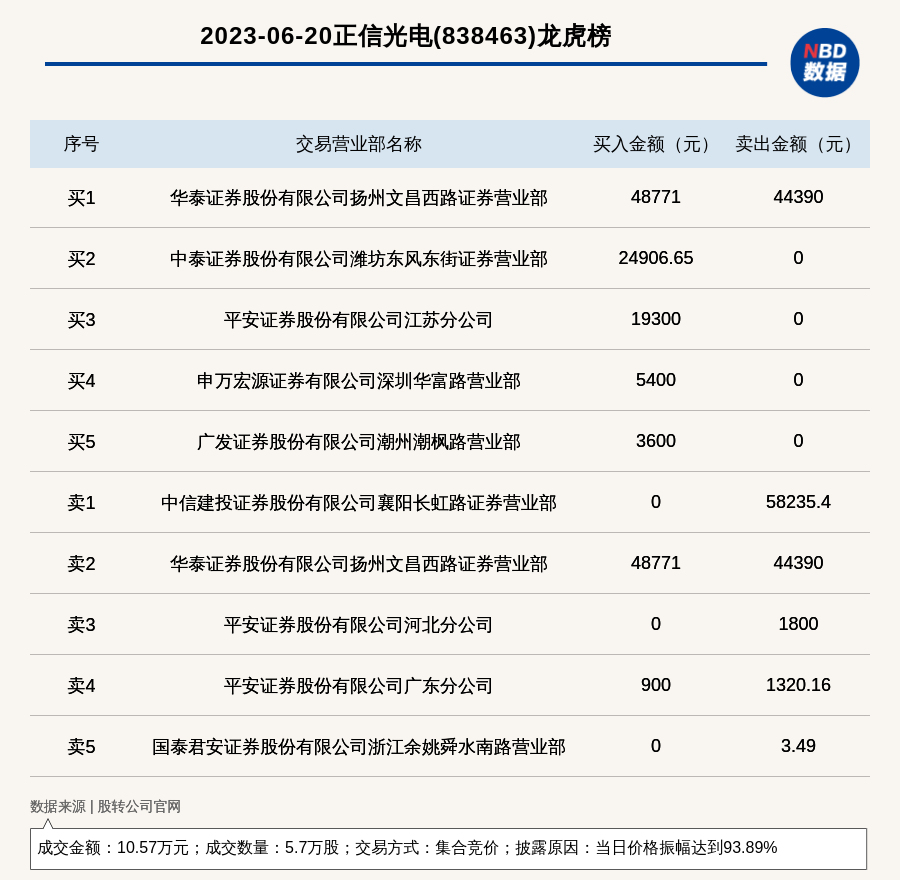 2023-06-20正信光电(838463)龙虎榜

NBD
数据

| 序号 | 交易营业部名称 | 买入金额（元） | 卖出金额（元） |
|---|---|---|---|
| 买1 | 华泰证券股份有限公司扬州文昌西路证券营业部 | 48771 | 44390 |
| 买2 | 中泰证券股份有限公司潍坊东风东街证券营业部 | 24906.65 | 0 |
| 买3 | 平安证券股份有限公司江苏分公司 | 19300 | 0 |
| 买4 | 申万宏源证券有限公司深圳华富路营业部 | 5400 | 0 |
| 买5 | 广发证券股份有限公司潮州潮枫路营业部 | 3600 | 0 |
| 卖1 | 中信建投证券股份有限公司襄阳长虹路证券营业部 | 0 | 58235.4 |
| 卖2 | 华泰证券股份有限公司扬州文昌西路证券营业部 | 48771 | 44390 |
| 卖3 | 平安证券股份有限公司河北分公司 | 0 | 1800 |
| 卖4 | 平安证券股份有限公司广东分公司 | 900 | 1320.16 |
| 卖5 | 国泰君安证券股份有限公司浙江余姚舜水南路营业部 | 0 | 3.49 |

数据来源 | 股转公司官网

成交金额：10.57万元；成交数量：5.7万股；交易方式：集合竞价；披露原因：当日价格振幅达到93.89%